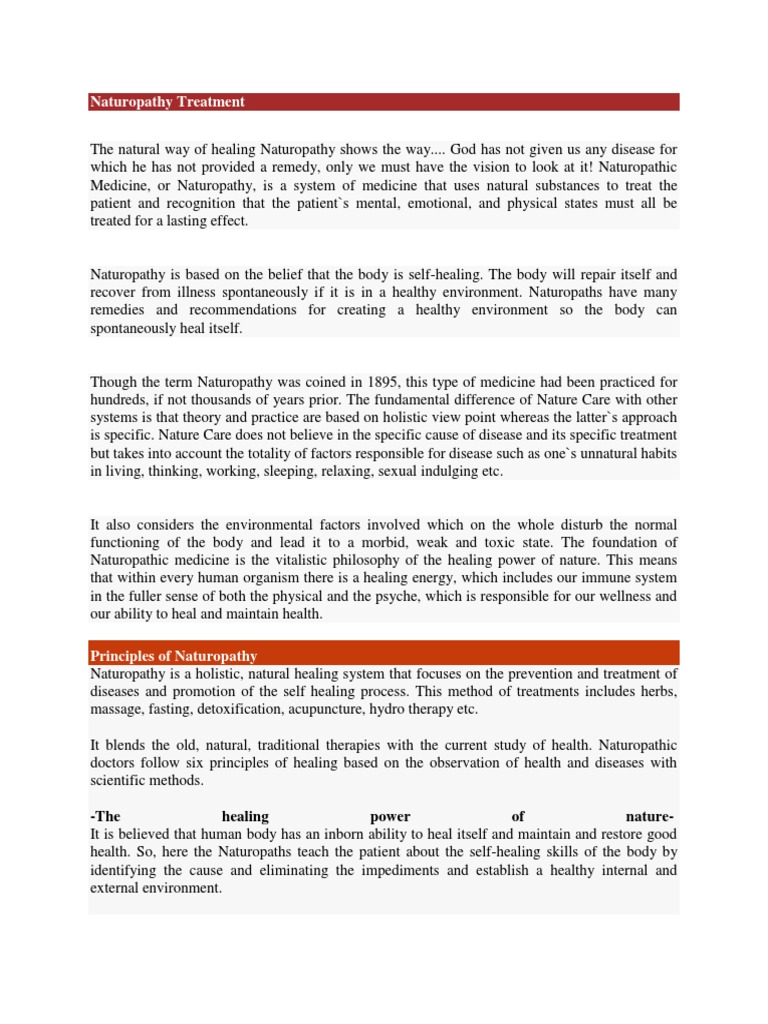 Naturopathy Treatment

The natural way of healing Naturopathy shows the way.... God has not given us any disease for which he has not provided a remedy, only we must have the vision to look at it! Naturopathic Medicine, or Naturopathy, is a system of medicine that uses natural substances to treat the patient and recognition that the patient`s mental, emotional, and physical states must all be treated for a lasting effect.

Naturopathy is based on the belief that the body is self-healing. The body will repair itself and recover from illness spontaneously if it is in a healthy environment. Naturopaths have many remedies and recommendations for creating a healthy environment so the body can spontaneously heal itself.

Though the term Naturopathy was coined in 1895, this type of medicine had been practiced for hundreds, if not thousands of years prior. The fundamental difference of Nature Care with other systems is that theory and practice are based on holistic view point whereas the latter`s approach is specific. Nature Care does not believe in the specific cause of disease and its specific treatment but takes into account the totality of factors responsible for disease such as one`s unnatural habits in living, thinking, working, sleeping, relaxing, sexual indulging etc.

It also considers the environmental factors involved which on the whole disturb the normal functioning of the body and lead it to a morbid, weak and toxic state. The foundation of Naturopathic medicine is the vitalistic philosophy of the healing power of nature. This means that within every human organism there is a healing energy, which includes our immune system in the fuller sense of both the physical and the psyche, which is responsible for our wellness and our ability to heal and maintain health.

Principles of Naturopathy
Naturopathy is a holistic, natural healing system that focuses on the prevention and treatment of diseases and promotion of the self healing process. This method of treatments includes herbs, massage, fasting, detoxification, acupuncture, hydro therapy etc.

It blends the old, natural, traditional therapies with the current study of health. Naturopathic doctors follow six principles of healing based on the observation of health and diseases with scientific methods.

-The healing power of nature-
It is believed that human body has an inborn ability to heal itself and maintain and restore good health. So, here the Naturopaths teach the patient about the self-healing skills of the body by identifying the cause and eliminating the impediments and establish a healthy internal and external environment.